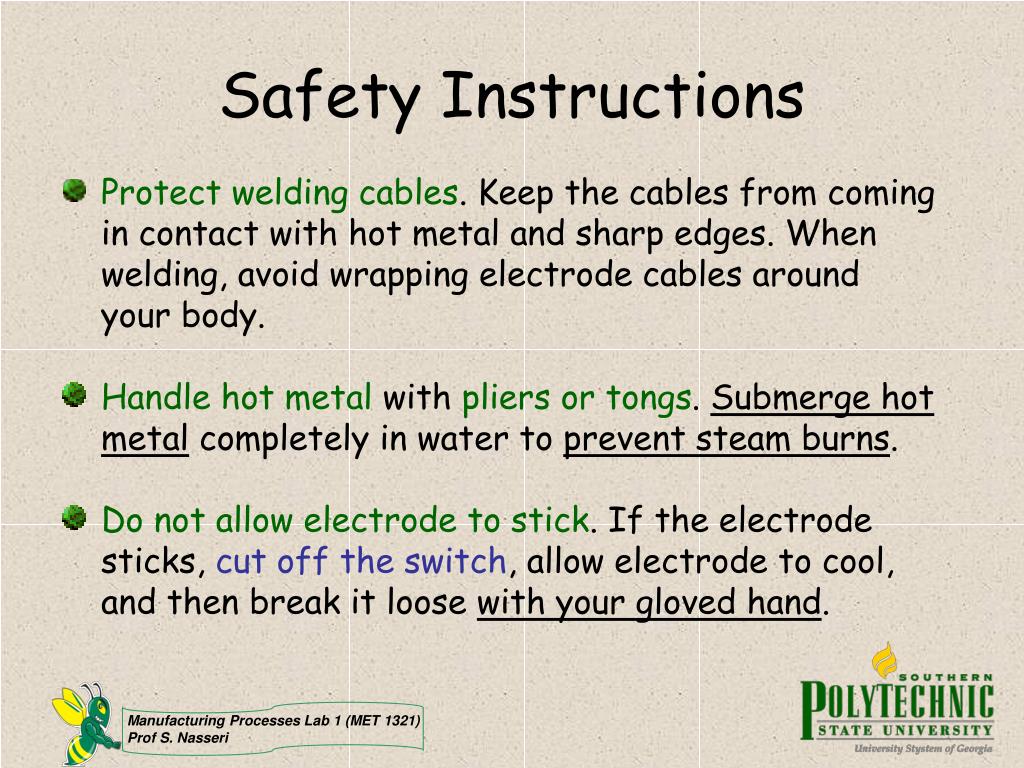 Safety Instructions

Protect welding cables. Keep the cables from coming in contact with hot metal and sharp edges. When welding, avoid wrapping electrode cables around your body.

Handle hot metal with pliers or tongs. Submerge hot metal completely in water to prevent steam burns.

Do not allow electrode to stick. If the electrode sticks, cut off the switch, allow electrode to cool, and then break it loose with your gloved hand.

Manufacturing Processes Lab 1 (MET 1321)
Prof S. Nasseri

SOUTHERN
POLYTECHNIC
STATE UNIVERSITY
University System of Georgia